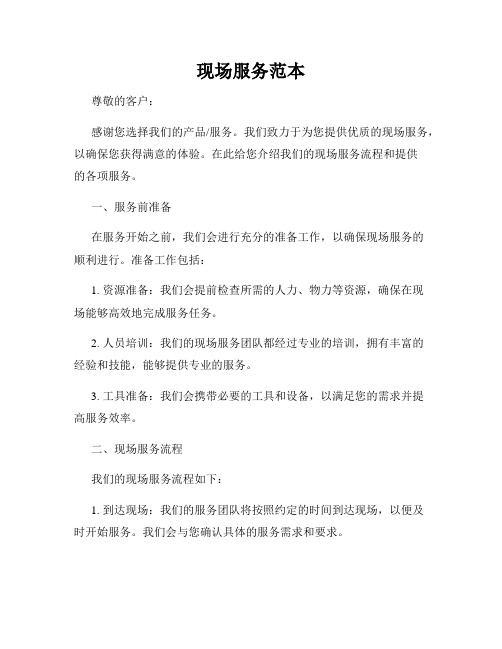 现场服务范本

尊敬的客户：

感谢您选择我们的产品/服务。我们致力于为您提供优质的现场服务，以确保您获得满意的体验。在此给您介绍我们的现场服务流程和提供的各项服务。

一、服务前准备

在服务开始之前，我们会进行充分的准备工作，以确保现场服务的顺利进行。准备工作包括：

1. 资源准备：我们会提前检查所需的人力、物力等资源，确保在现场能够高效地完成服务任务。

2. 人员培训：我们的现场服务团队都经过专业的培训，拥有丰富的经验和技能，能够提供专业的服务。

3. 工具准备：我们会携带必要的工具和设备，以满足您的需求并提高服务效率。

二、现场服务流程

我们的现场服务流程如下：

1. 到达现场：我们的服务团队将按照约定的时间到达现场，以便及时开始服务。我们会与您确认具体的服务需求和要求。